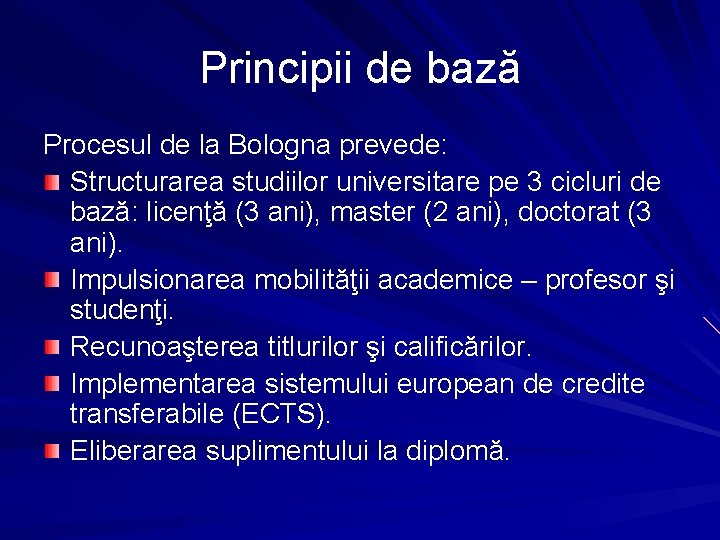 Principii de bază

Procesul de la Bologna prevede:

Structurarea studiilor universitare pe 3 cicluri de bază: licenţă (3 ani), master (2 ani), doctorat (3 ani).

Impulsionarea mobilităţii academice – profesor şi studenţi.

Recunoaşterea titlurilor şi calificărilor.

Implementarea sistemului european de credite transferabile (ECTS).

Eliberarea suplimentului la diplomă.